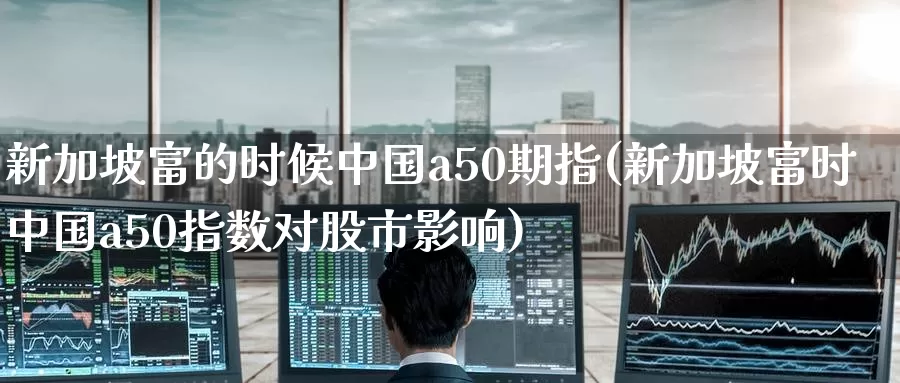 新加坡富的时候中国a50期指(新加坡富时中国a50指数对股市影响)